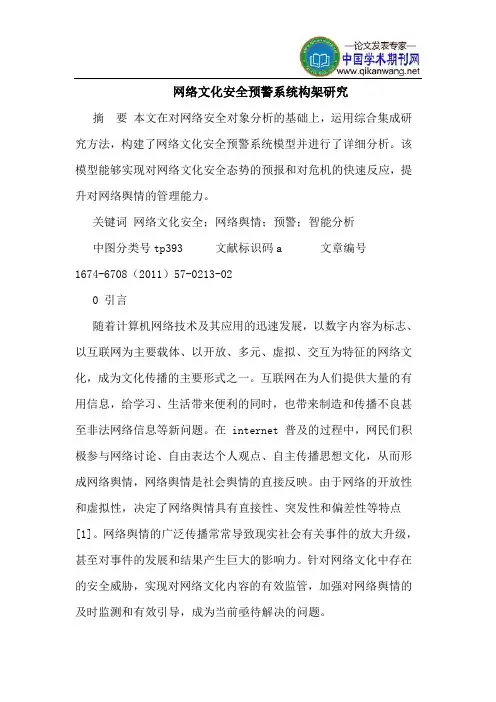 —论文发表专家—
中国学术期刊网
www.qikanwang.net

网络文化安全预警系统构架研究

摘 要 本文在对网络安全对象分析的基础上，运用综合集成研究方法，构建了网络文化安全预警系统模型并进行了详细分析。该模型能够实现对网络文化安全态势的预报和对危机的快速反应，提升对网络舆情的管理能力。

关键词 网络文化安全；网络舆情；预警；智能分析

中图分类号 tp393 文献标识码 a 文章编号 1674-6708（2011）57-0213-02

0 引言

随着计算机网络技术及其应用的迅速发展，以数字内容为标志、以互联网为主要载体、以开放、多元、虚拟、交互为特征的网络文化，成为文化传播的主要形式之一。互联网在为人们提供大量的有用信息，给学习、生活带来便利的同时，也带来制造和传播不良甚至非法网络信息等新问题。在 internet 普及的过程中，网民们积极参与网络讨论、自由表达个人观点、自主传播思想文化，从而形成网络舆情，网络舆情是社会舆情的直接反映。由于网络的开放性和虚拟性，决定了网络舆情具有直接性、突发性和偏差性等特点[1]。网络舆情的广泛传播常常导致现实社会有关事件的放大升级，甚至对事件的发展和结果产生巨大的影响力。针对网络文化中存在的安全威胁，实现对网络文化内容的有效监管，加强对网络舆情的及时监测和有效引导，成为当前亟待解决的问题。